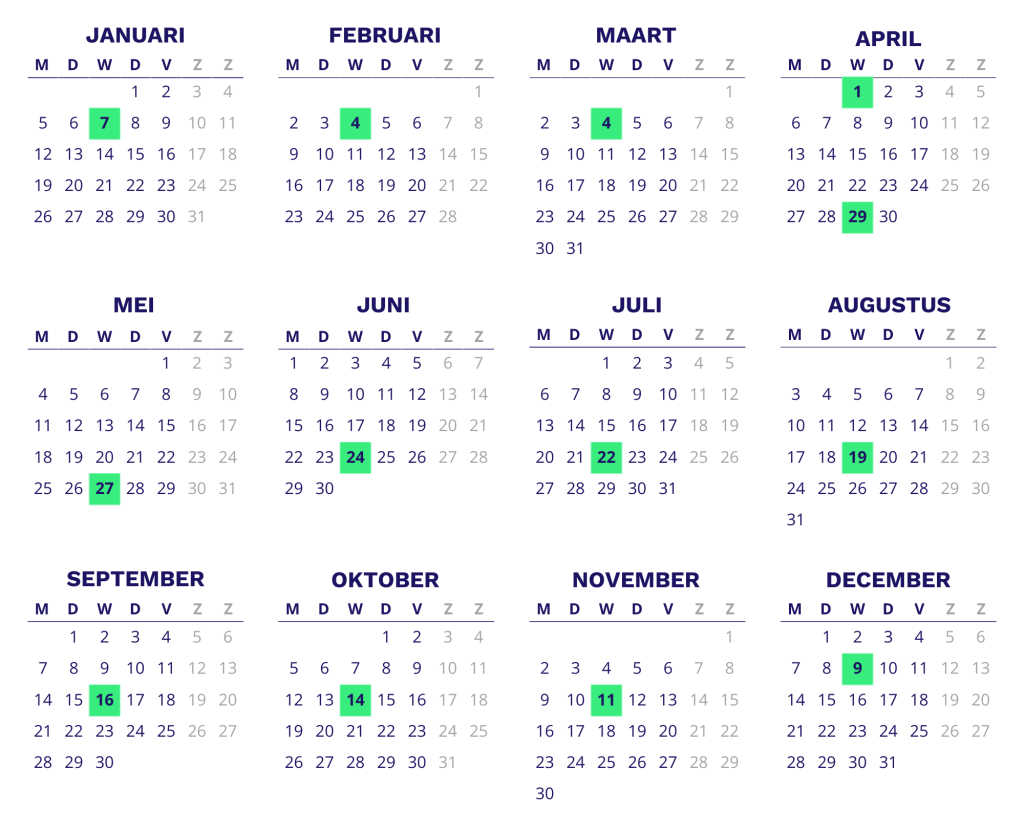 JANUARI

| M | D | W | D | V | Z | Z |
|---|---|---|---|---|---|---|
| | | | 1 | 2 | 3 | 4 |
| 5 | 6 | 7 | 8 | 9 | 10 | 11 |
| 12 | 13 | 14 | 15 | 16 | 17 | 18 |
| 19 | 20 | 21 | 22 | 23 | 24 | 25 |
| 26 | 27 | 28 | 29 | 30 | 31 | |

FEBRUARI

| M | D | W | D | V | Z | Z |
|---|---|---|---|---|---|---|
| | | | | | | 1 |
| 2 | 3 | 4 | 5 | 6 | 7 | 8 |
| 9 | 10 | 11 | 12 | 13 | 14 | 15 |
| 16 | 17 | 18 | 19 | 20 | 21 | 22 |
| 23 | 24 | 25 | 26 | 27 | 28 | |

MAART

| M | D | W | D | V | Z | Z |
|---|---|---|---|---|---|---|
| | | | | | | 1 |
| 2 | 3 | 4 | 5 | 6 | 7 | 8 |
| 9 | 10 | 11 | 12 | 13 | 14 | 15 |
| 16 | 17 | 18 | 19 | 20 | 21 | 22 |
| 23 | 24 | 25 | 26 | 27 | 28 | 29 |
| 30 | 31 | | | | | |

APRIL

| M | D | W | D | V | Z | Z |
|---|---|---|---|---|---|---|
| | | 1 | 2 | 3 | 4 | 5 |
| 6 | 7 | 8 | 9 | 10 | 11 | 12 |
| 13 | 14 | 15 | 16 | 17 | 18 | 19 |
| 20 | 21 | 22 | 23 | 24 | 25 | 26 |
| 27 | 28 | 29 | 30 | | | |

MEI

| M | D | W | D | V | Z | Z |
|---|---|---|---|---|---|---|
| | | | | 1 | 2 | 3 |
| 4 | 5 | 6 | 7 | 8 | 9 | 10 |
| 11 | 12 | 13 | 14 | 15 | 16 | 17 |
| 18 | 19 | 20 | 21 | 22 | 23 | 24 |
| 25 | 26 | 27 | 28 | 29 | 30 | 31 |

JUNI

| M | D | W | D | V | Z | Z |
|---|---|---|---|---|---|---|
| 1 | 2 | 3 | 4 | 5 | 6 | 7 |
| 8 | 9 | 10 | 11 | 12 | 13 | 14 |
| 15 | 16 | 17 | 18 | 19 | 20 | 21 |
| 22 | 23 | 24 | 25 | 26 | 27 | 28 |
| 29 | 30 | | | | | |

JULI

| M | D | W | D | V | Z | Z |
|---|---|---|---|---|---|---|
| | | 1 | 2 | 3 | 4 | 5 |
| 6 | 7 | 8 | 9 | 10 | 11 | 12 |
| 13 | 14 | 15 | 16 | 17 | 18 | 19 |
| 20 | 21 | 22 | 23 | 24 | 25 | 26 |
| 27 | 28 | 29 | 30 | 31 | | |

AUGUSTUS

| M | D | W | D | V | Z | Z |
|---|---|---|---|---|---|---|
| | | | | | 1 | 2 |
| 3 | 4 | 5 | 6 | 7 | 8 | 9 |
| 10 | 11 | 12 | 13 | 14 | 15 | 16 |
| 17 | 18 | 19 | 20 | 21 | 22 | 23 |
| 24 | 25 | 26 | 27 | 28 | 29 | 30 |
| 31 | | | | | | |

SEPTEMBER

| M | D | W | D | V | Z | Z |
|---|---|---|---|---|---|---|
| | 1 | 2 | 3 | 4 | 5 | 6 |
| 7 | 8 | 9 | 10 | 11 | 12 | 13 |
| 14 | 15 | 16 | 17 | 18 | 19 | 20 |
| 21 | 22 | 23 | 24 | 25 | 26 | 27 |
| 28 | 29 | 30 | | | | |

OKTOBER

| M | D | W | D | V | Z | Z |
|---|---|---|---|---|---|---|
| | | | 1 | 2 | 3 | 4 |
| 5 | 6 | 7 | 8 | 9 | 10 | 11 |
| 12 | 13 | 14 | 15 | 16 | 17 | 18 |
| 19 | 20 | 21 | 22 | 23 | 24 | 25 |
| 26 | 27 | 28 | 29 | 30 | 31 | |

NOVEMBER

| M | D | W | D | V | Z | Z |
|---|---|---|---|---|---|---|
| | | | | | | 1 |
| 2 | 3 | 4 | 5 | 6 | 7 | 8 |
| 9 | 10 | 11 | 12 | 13 | 14 | 15 |
| 16 | 17 | 18 | 19 | 20 | 21 | 22 |
| 23 | 24 | 25 | 26 | 27 | 28 | 29 |
| 30 | | | | | | |

DECEMBER

| M | D | W | D | V | Z | Z |
|---|---|---|---|---|---|---|
| | 1 | 2 | 3 | 4 | 5 | 6 |
| 7 | 8 | 9 | 10 | 11 | 12 | 13 |
| 14 | 15 | 16 | 17 | 18 | 19 | 20 |
| 21 | 22 | 23 | 24 | 25 | 26 | 27 |
| 28 | 29 | 30 | 31 | | | |